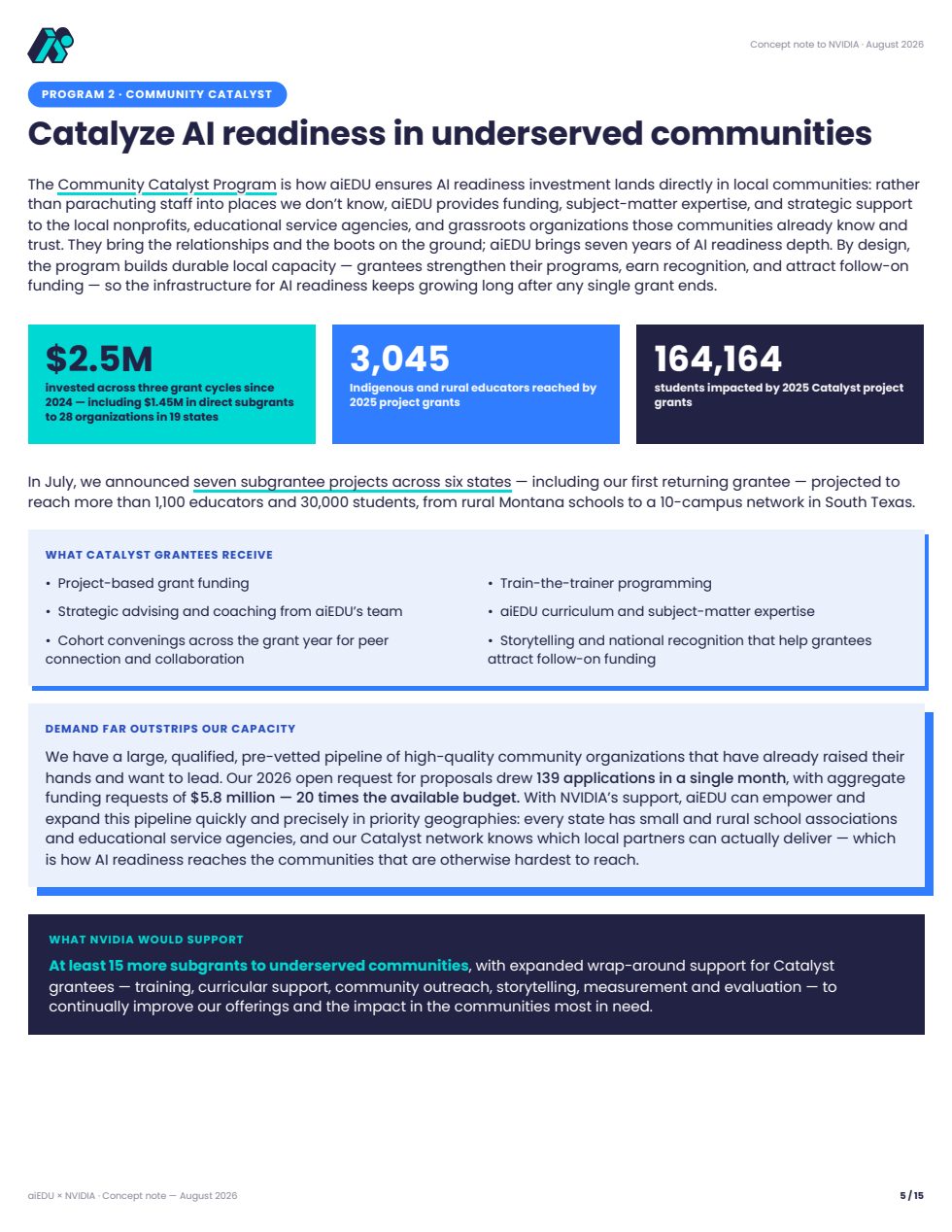 Concept note to NVIDIA · August 2026

PROGRAM 2 · COMMUNITY CATALYST

Catalyze AI readiness in underserved communities

The Community Catalyst Program is how aiEDU ensures AI readiness investment lands directly in local communities: rather than parachuting staff into places we don't know, aiEDU provides funding, subject-matter expertise, and strategic support to the local nonprofits, educational service agencies, and grassroots organizations those communities already know and trust. They bring the relationships and the boots on the ground; aiEDU brings seven years of AI readiness depth. By design, the program builds durable local capacity — grantees strengthen their programs, earn recognition, and attract follow-on funding — so the infrastructure for AI readiness keeps growing long after any single grant ends.

$2.5M
invested across three grant cycles since 2024 — including $1.45M in direct subgrants to 28 organizations in 19 states

3,045
Indigenous and rural educators reached by 2025 project grants

164,164
students impacted by 2025 Catalyst project grants

In July, we announced seven subgrantee projects across six states — including our first returning grantee — projected to reach more than 1,100 educators and 30,000 students, from rural Montana schools to a 10-campus network in South Texas.

WHAT CATALYST GRANTEES RECEIVE

• Project-based grant funding
• Strategic advising and coaching from aiEDU's team
• Cohort convenings across the grant year for peer connection and collaboration

• Train-the-trainer programming
• aiEDU curriculum and subject-matter expertise
• Storytelling and national recognition that help grantees attract follow-on funding

DEMAND FAR OUTSTRIPS OUR CAPACITY

We have a large, qualified, pre-vetted pipeline of high-quality community organizations that have already raised their hands and want to lead. Our 2026 open request for proposals drew 139 applications in a single month, with aggregate funding requests of $5.8 million — 20 times the available budget. With NVIDIA's support, aiEDU can empower and expand this pipeline quickly and precisely in priority geographies: every state has small and rural school associations and educational service agencies, and our Catalyst network knows which local partners can actually deliver — which is how AI readiness reaches the communities that are otherwise hardest to reach.

WHAT NVIDIA WOULD SUPPORT

At least 15 more subgrants to underserved communities, with expanded wrap-around support for Catalyst grantees — training, curricular support, community outreach, storytelling, measurement and evaluation — to continually improve our offerings and the impact in the communities most in need.

aiEDU × NVIDIA · Concept note — August 2026

5 / 15